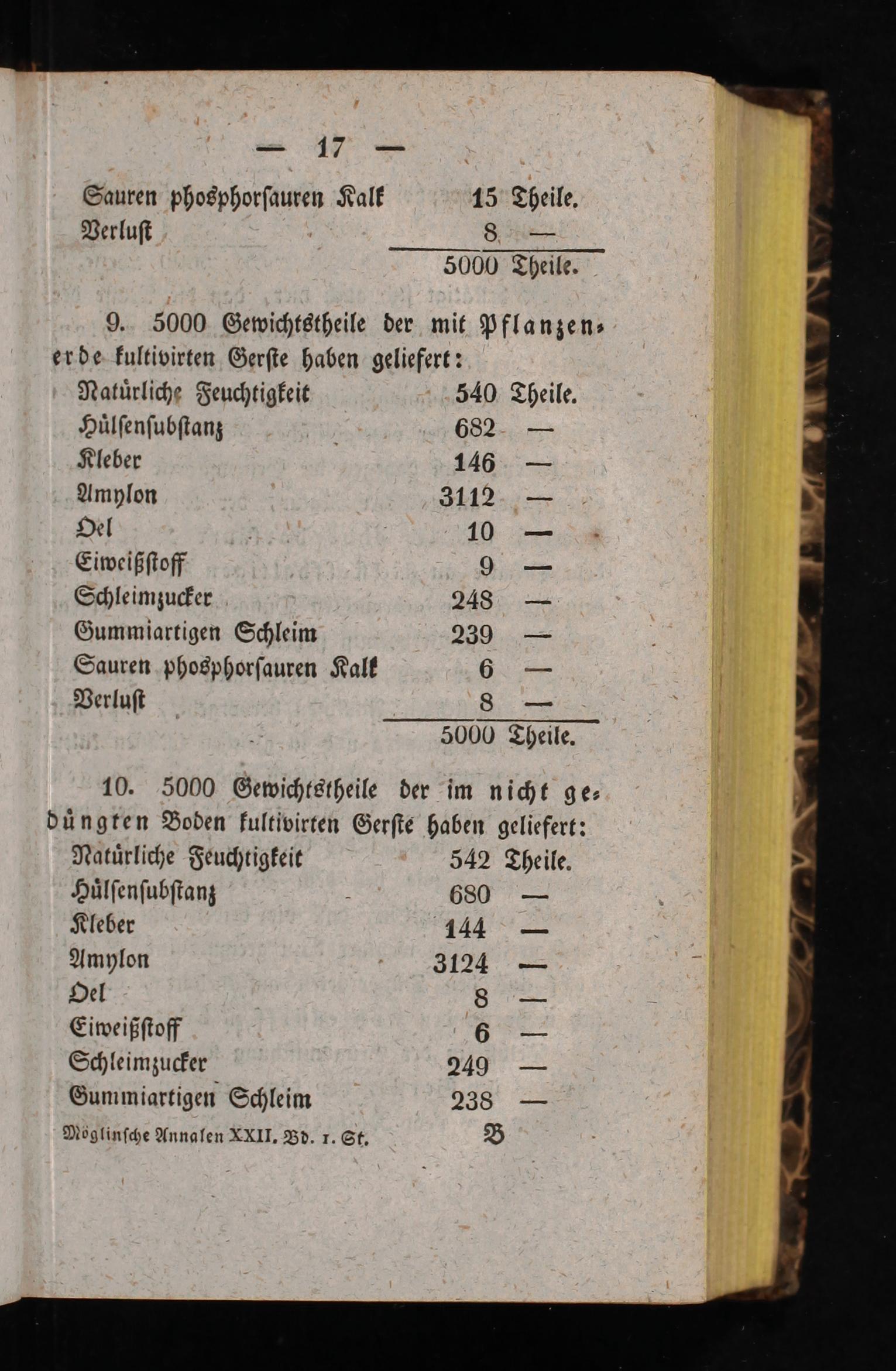 — 17 —

| | |
|---|---|
| Sauren phosphorsauren Kalk | 15 Theile. |
| Verlust | 8 — |
| | 5000 Theile. |

9. 5000 Gewichtstheile der mit Pflanzenerde kultivirten Gerste haben geliefert:

| | |
|---|---|
| Natürliche Feuchtigkeit | 540 Theile. |
| Hülsensubstanz | 682 — |
| Kleber | 146 — |
| Amylon | 3112 — |
| Oel | 10 — |
| Eiweißstoff | 9 — |
| Schleimzucker | 248 — |
| Gummiartigen Schleim | 239 — |
| Sauren phosphorsauren Kalk | 6 — |
| Verlust | 8 — |
| | 5000 Theile. |

10. 5000 Gewichtstheile der im nicht gedüngten Boden kultivirten Gerste haben geliefert:

| | |
|---|---|
| Natürliche Feuchtigkeit | 542 Theile. |
| Hülsensubstanz | 680 — |
| Kleber | 144 — |
| Amylon | 3124 — |
| Oel | 8 — |
| Eiweißstoff | 6 — |
| Schleimzucker | 249 — |
| Gummiartigen Schleim | 238 — |

Möglinsche Annalen XXII. Bd. 1. St. B